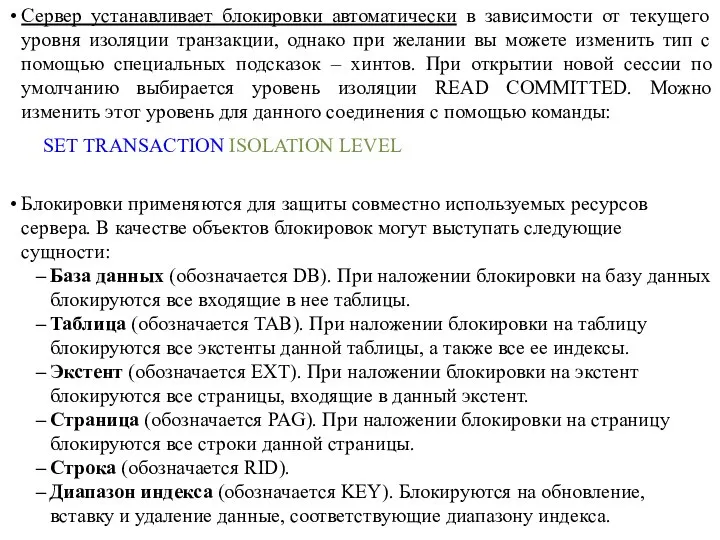 • Сервер устанавливает блокировки автоматически в зависимости от текущего уровня изоляции транзакции, однако при желании вы можете изменить тип с помощью специальных подсказок – хинтов. При открытии новой сессии по умолчанию выбирается уровень изоляции READ COMMITTED. Можно изменить этот уровень для данного соединения с помощью команды:

SET TRANSACTION ISOLATION LEVEL

• Блокировки применяются для защиты совместно используемых ресурсов сервера. В качестве объектов блокировок могут выступать следующие сущности:
– База данных (обозначается DB). При наложении блокировки на базу данных блокируются все входящие в нее таблицы.
– Таблица (обозначается TAB). При наложении блокировки на таблицу блокируются все экстенты данной таблицы, а также все ее индексы.
– Экстент (обозначается EXT). При наложении блокировки на экстент блокируются все страницы, входящие в данный экстент.
– Страница (обозначается PAG). При наложении блокировки на страницу блокируются все строки данной страницы.
– Строка (обозначается RID).
– Диапазон индекса (обозначается KEY). Блокируются на обновление, вставку и удаление данные, соответствующие диапазону индекса.